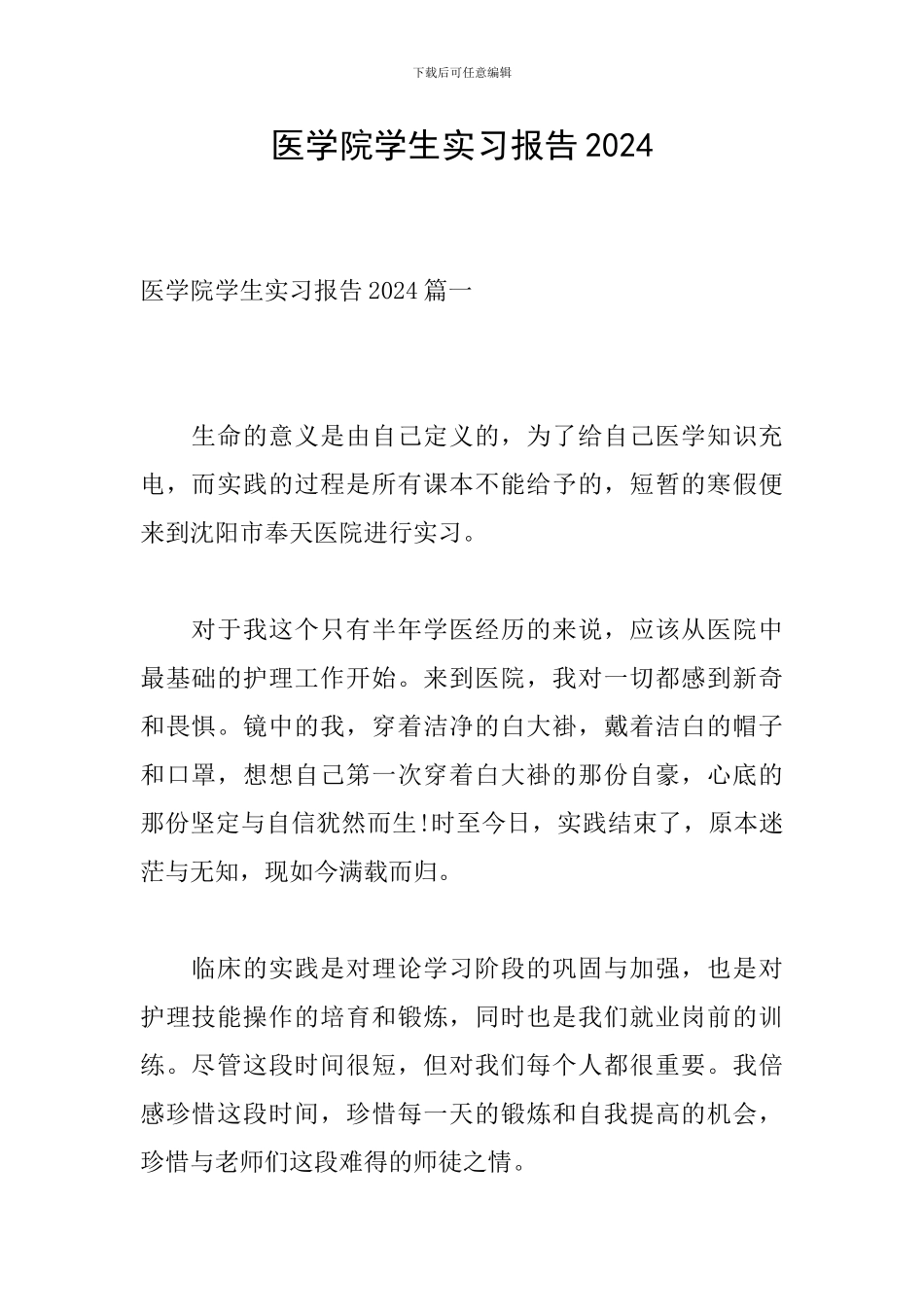 下载后可任意编辑

医学院学生实习报告2024

医学院学生实习报告2024篇一

生命的意义是由自己定义的，为了给自己医学知识充电，而实践的过程是所有课本不能给予的，短暂的寒假便来到沈阳市奉天医院进行实习。

对于我这个只有半年学医经历的来说，应该从医院中最基础的护理工作开始。来到医院，我对一切都感到新奇和畏惧。镜中的我，穿着洁净的白大褂，戴着洁白的帽子和口罩，想想自己第一次穿着白大褂的那份自豪，心底的那份坚定与自信犹然而生!时至今日，实践结束了，原本迷茫与无知，现如今满载而归。

临床的实践是对理论学习阶段的巩固与加强，也是对护理技能操作的培育和锻炼，同时也是我们就业岗前的训练。尽管这段时间很短，但对我们每个人都很重要。我倍感珍惜这段时间，珍惜每一天的锻炼和自我提高的机会，珍惜与老师们这段难得的师徒之情。